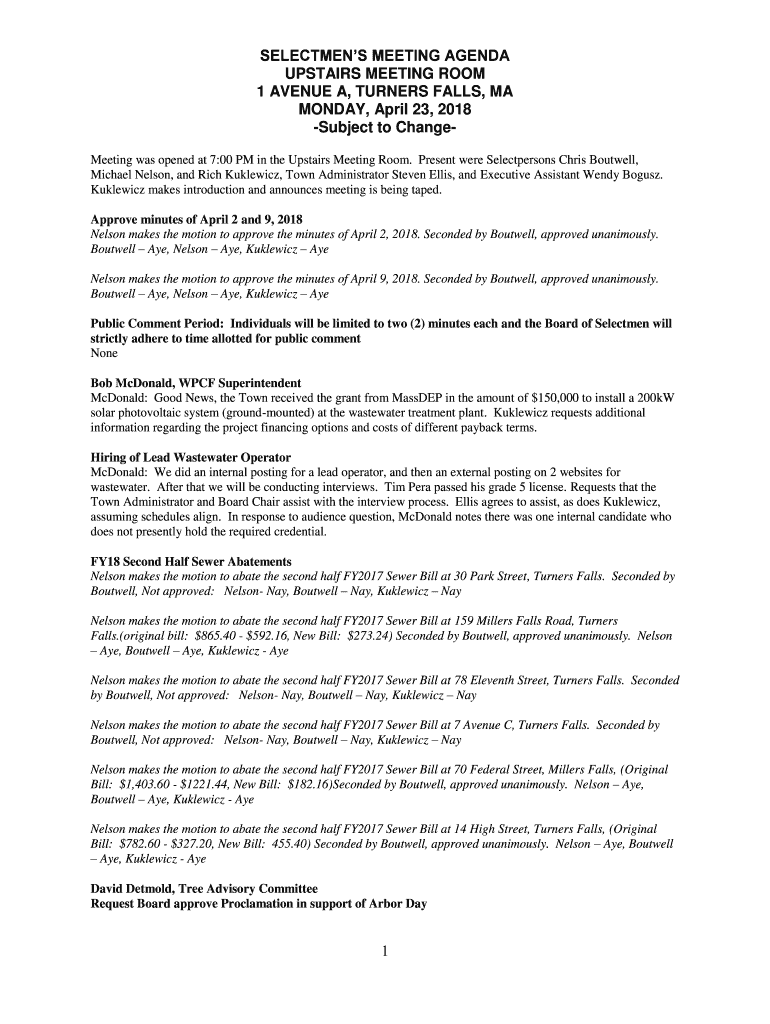 SELECTMEN'S MEETING AGENDA
UPSTAIRS MEETING ROOM
1 AVENUE A, TURNERS FALLS, MA
MONDAY, April 23, 2018
-Subject to Change-

Meeting was opened at 7:00 PM in the Upstairs Meeting Room. Present were Selectpersons Chris Boutwell, Michael Nelson, and Rich Kuklewicz, Town Administrator Steven Ellis, and Executive Assistant Wendy Bogusz. Kuklewicz makes introduction and announces meeting is being taped.

Approve minutes of April 2 and 9, 2018
Nelson makes the motion to approve the minutes of April 2, 2018. Seconded by Boutwell, approved unanimously. Boutwell – Aye, Nelson – Aye, Kuklewicz – Aye

Nelson makes the motion to approve the minutes of April 9, 2018. Seconded by Boutwell, approved unanimously. Boutwell – Aye, Nelson – Aye, Kuklewicz – Aye

Public Comment Period: Individuals will be limited to two (2) minutes each and the Board of Selectmen will strictly adhere to time allotted for public comment
None

Bob McDonald, WPCF Superintendent
McDonald: Good News, the Town received the grant from MassDEP in the amount of $150,000 to install a 200kW solar photovoltaic system (ground-mounted) at the wastewater treatment plant. Kuklewicz requests additional information regarding the project financing options and costs of different payback terms.

Hiring of Lead Wastewater Operator
McDonald: We did an internal posting for a lead operator, and then an external posting on 2 websites for wastewater. After that we will be conducting interviews. Tim Pera passed his grade 5 license. Requests that the Town Administrator and Board Chair assist with the interview process. Ellis agrees to assist, as does Kuklewicz, assuming schedules align. In response to audience question, McDonald notes there was one internal candidate who does not presently hold the required credential.

FY18 Second Half Sewer Abatements
Nelson makes the motion to abate the second half FY2017 Sewer Bill at 30 Park Street, Turners Falls. Seconded by Boutwell, Not approved: Nelson- Nay, Boutwell – Nay, Kuklewicz – Nay

Nelson makes the motion to abate the second half FY2017 Sewer Bill at 159 Millers Falls Road, Turners Falls.(original bill: $865.40 - $592.16, New Bill: $273.24) Seconded by Boutwell, approved unanimously. Nelson – Aye, Boutwell – Aye, Kuklewicz - Aye

Nelson makes the motion to abate the second half FY2017 Sewer Bill at 78 Eleventh Street, Turners Falls. Seconded by Boutwell, Not approved: Nelson- Nay, Boutwell – Nay, Kuklewicz – Nay

Nelson makes the motion to abate the second half FY2017 Sewer Bill at 7 Avenue C, Turners Falls. Seconded by Boutwell, Not approved: Nelson- Nay, Boutwell – Nay, Kuklewicz – Nay

Nelson makes the motion to abate the second half FY2017 Sewer Bill at 70 Federal Street, Millers Falls, (Original Bill: $1,403.60 - $1221.44, New Bill: $182.16)Seconded by Boutwell, approved unanimously. Nelson – Aye, Boutwell – Aye, Kuklewicz - Aye

Nelson makes the motion to abate the second half FY2017 Sewer Bill at 14 High Street, Turners Falls, (Original Bill: $782.60 - $327.20, New Bill: 455.40) Seconded by Boutwell, approved unanimously. Nelson – Aye, Boutwell – Aye, Kuklewicz - Aye

David Detmold, Tree Advisory Committee
Request Board approve Proclamation in support of Arbor Day

1